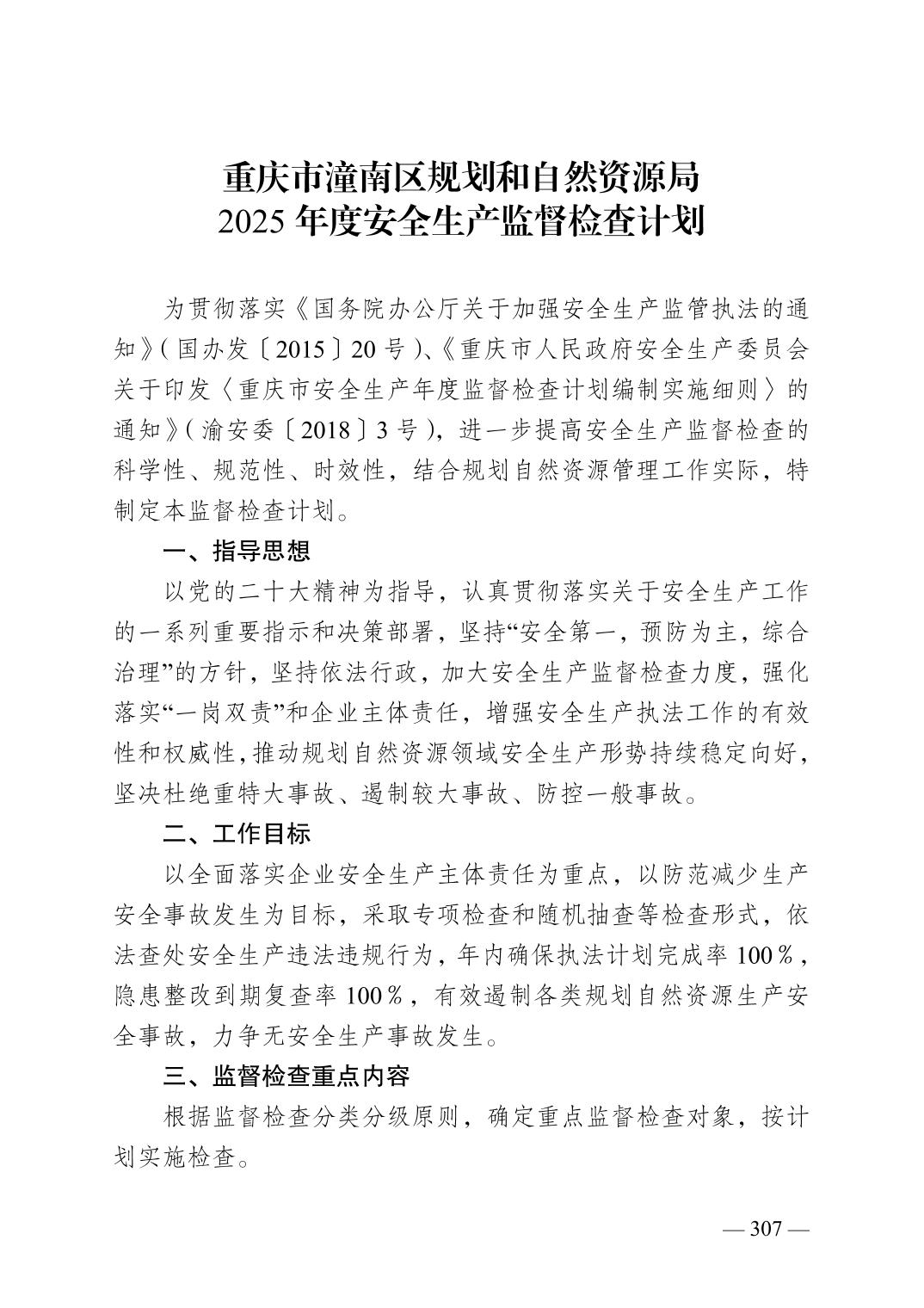 重庆市潼南区规划和自然资源局
2025年度安全生产监督检查计划

为贯彻落实《国务院办公厅关于加强安全生产监管执法的通知》(国办发〔2015〕20号)、《重庆市人民政府安全生产委员会关于印发〈重庆市安全生产年度监督检查计划编制实施细则〉的通知》(渝安委〔2018〕3号),进一步提高安全生产监督检查的科学性、规范性、时效性,结合规划自然资源管理工作实际,特制定本监督检查计划。

一、指导思想

以党的二十大精神为指导,认真贯彻落实关于安全生产工作的一系列重要指示和决策部署,坚持“安全第一,预防为主,综合治理”的方针,坚持依法行政,加大安全生产监督检查力度,强化落实“一岗双责”和企业主体责任,增强安全生产执法工作的有效性和权威性,推动规划自然资源领域安全生产形势持续稳定向好,坚决杜绝重特大事故、遏制较大事故、防控一般事故。

二、工作目标

以全面落实企业安全生产主体责任为重点,以防范减少生产安全事故发生为目标,采取专项检查和随机抽查等检查形式,依法查处安全生产违法违规行为,年内确保执法计划完成率100%,隐患整改到期复查率100%,有效遏制各类规划自然资源生产安全事故,力争无安全生产事故发生。

三、监督检查重点内容

根据监督检查分类分级原则,确定重点监督检查对象,按计划实施检查。

— 307 —